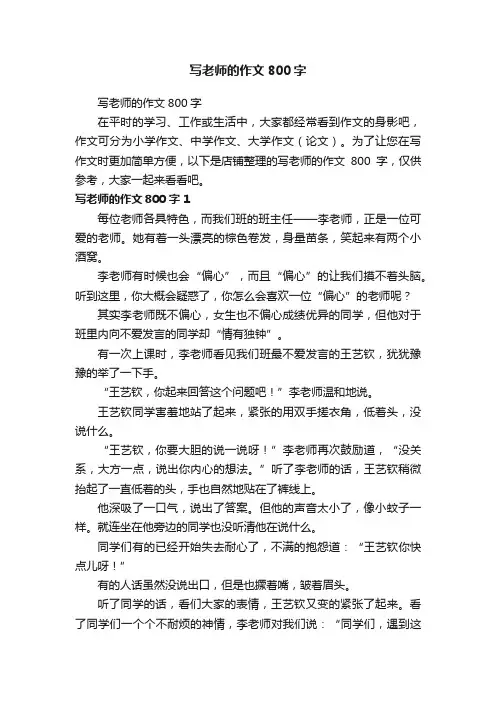 写老师的作文 800 字

写老师的作文 800 字

在平时的学习、工作或生活中，大家都经常看到作文的身影吧，作文可分为小学作文、中学作文、大学作文（论文）。为了让您在写作文时更加简单方便，以下是店铺整理的写老师的作文 800 字，仅供参考，大家一起来看看吧。

写老师的作文 800 字 1

每位老师各具特色，而我们班的班主任——李老师，正是一位可爱的老师。她有着一头漂亮的棕色卷发，身量苗条，笑起来有两个小酒窝。

李老师有时候也会“偏心”，而且“偏心”的让我们摸不着头脑。听到这里，你大概会疑惑了，你怎么会喜欢一位“偏心”的老师呢？

其实李老师既不偏心，女生也不偏心成绩优异的同学，但他对于班里内向不爱发言的同学却“情有独钟”。

有一次上课时，李老师看见我们班最不爱发言的王艺钦，犹犹豫豫的举了一下手。

“王艺钦，你起来回答这个问题吧！”李老师温和地说。

王艺钦同学害羞地站了起来，紧张的用双手搓衣角，低着头，没说什么。

“王艺钦，你要大胆的说一说呀！”李老师再次鼓励道，“没关系，大方一点，说出你内心的想法。”听了李老师的话，王艺钦稍微抬起了一直低着的头，手也自然地贴在了裤线上。

他深吸了一口气，说出了答案。但他的声音太小了，像小蚊子一样。就连坐在他旁边的同学也没听清他在说什么。

同学们有的已经开始失去耐心了，不满的抱怨道：“王艺钦你快点儿呀！”

有的人话虽然没说出口，但是也撅着嘴，皱着眉头。

听了同学的话，看们大家的表情，王艺钦又变的紧张了起来。看了同学们一个个不耐烦的神情，李老师对我们说：“同学们，遇到这